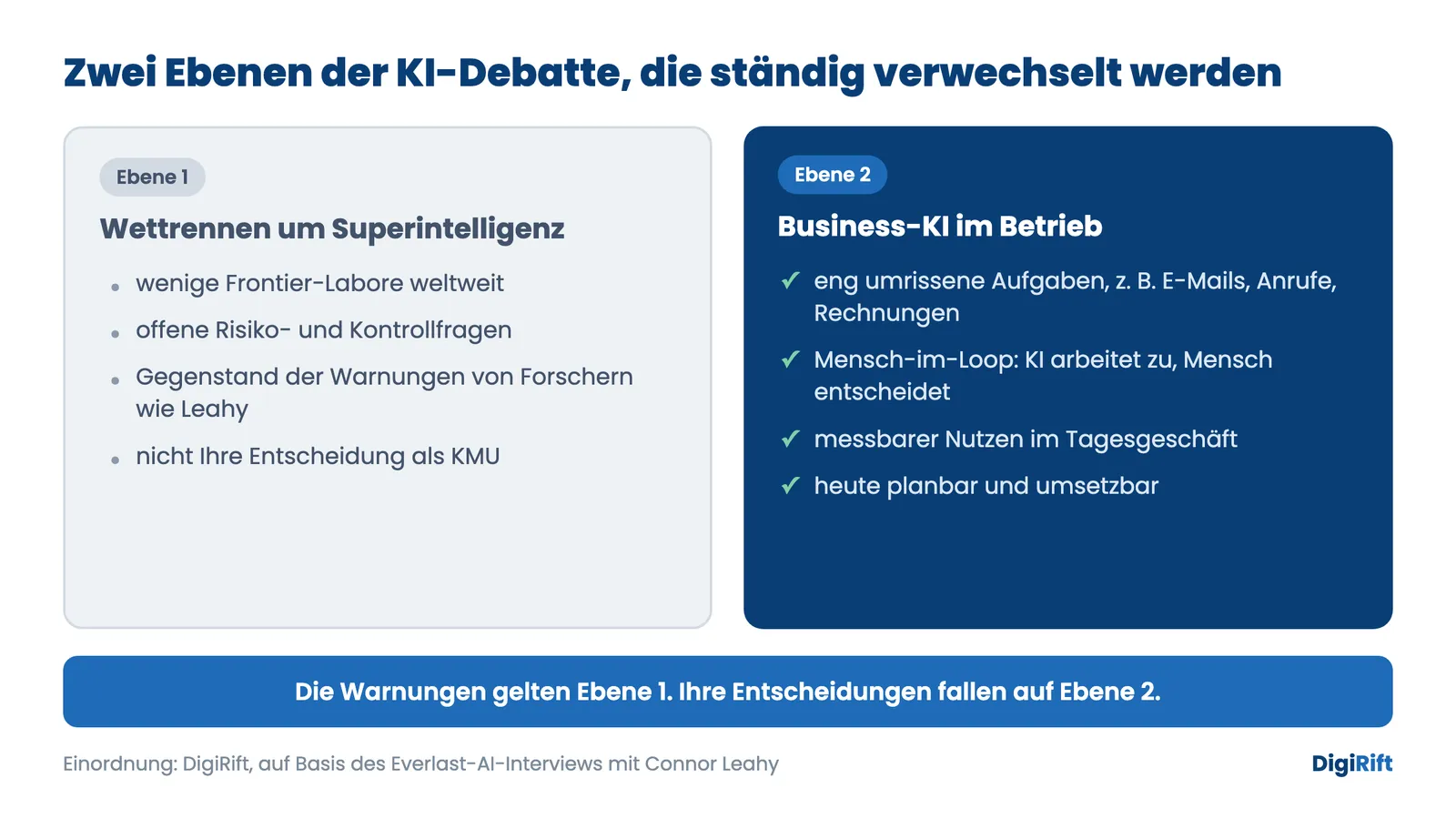 Zwei Ebenen der KI-Debatte, die ständig verwechselt werden

Ebene 1

Wettrennen um Superintelligenz

• wenige Frontier-Labore weltweit
• offene Risiko- und Kontrollfragen
• Gegenstand der Warnungen von Forschern wie Leahy
• nicht Ihre Entscheidung als KMU

Ebene 2

Business-KI im Betrieb

✓ eng umrissene Aufgaben, z. B. E-Mails, Anrufe, Rechnungen
✓ Mensch-im-Loop: KI arbeitet zu, Mensch entscheidet
✓ messbarer Nutzen im Tagesgeschäft
✓ heute planbar und umsetzbar

Die Warnungen gelten Ebene 1. Ihre Entscheidungen fallen auf Ebene 2.

Einordnung: DigiRift, auf Basis des Everlast-AI-Interviews mit Connor Leahy

DigiRift